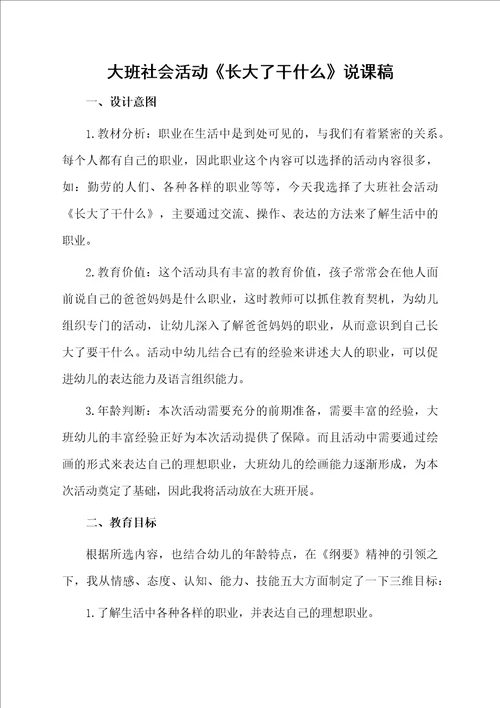 大班社会活动《长大了干什么》说课稿

一、设计意图

1.教材分析：职业在生活中是到处可见的，与我们有着紧密的关系。每个人都有自己的职业，因此职业这个内容可以选择的活动内容很多，如：勤劳的人们、各种各样的职业等等，今天我选择了大班社会活动《长大了干什么》，主要通过交流、操作、表达的方法来了解生活中的职业。

2.教育价值：这个活动具有丰富的教育价值，孩子常常会在他人面前说自己的爸爸妈妈是什么职业，这时教师可以抓住教育契机，为幼儿组织专门的活动，让幼儿深入了解爸爸妈妈的职业，从而意识到自己长大了要干什么。活动中幼儿结合已有的经验来讲述大人的职业，可以促进幼儿的表达能力及语言组织能力。

3.年龄判断：本次活动需要充分的前期准备，需要丰富的经验，大班幼儿的丰富经验正好为本次活动提供了保障。而且活动中需要通过绘画的形式来表达自己的理想职业，大班幼儿的绘画能力逐渐形成，为本次活动奠定了基础，因此我将活动放在大班开展。

二、教育目标

根据所选内容，也结合幼儿的年龄特点，在《纲要》精神的引领之下，我从情感、态度、认知、能力、技能五大方面制定了一下三维目标：

1.了解生活中各种各样的职业，并表达自己的理想职业。